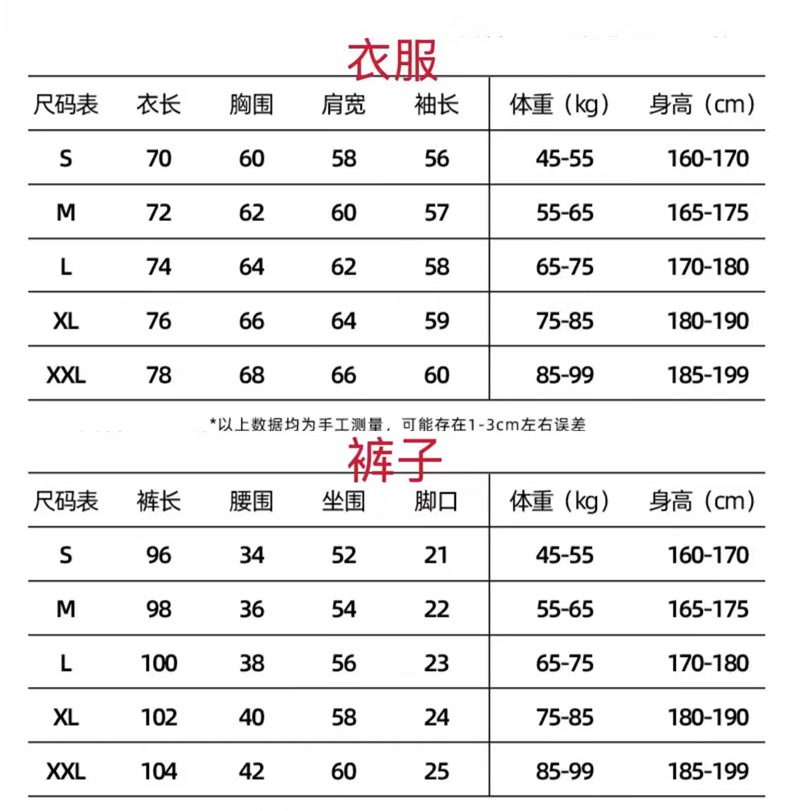 衣服

| 尺码表 | 衣长 | 胸围 | 肩宽 | 袖长 | 体重（kg） | 身高（cm） |
|---|---|---|---|---|---|---|
| S | 70 | 60 | 58 | 56 | 45-55 | 160-170 |
| M | 72 | 62 | 60 | 57 | 55-65 | 165-175 |
| L | 74 | 64 | 62 | 58 | 65-75 | 170-180 |
| XL | 76 | 66 | 64 | 59 | 75-85 | 180-190 |
| XXL | 78 | 68 | 66 | 60 | 85-99 | 185-199 |

*以上数据均为手工测量，可能存在1-3cm左右误差

裤子

| 尺码表 | 裤长 | 腰围 | 坐围 | 脚口 | 体重（kg） | 身高（cm） |
|---|---|---|---|---|---|---|
| S | 96 | 34 | 52 | 21 | 45-55 | 160-170 |
| M | 98 | 36 | 54 | 22 | 55-65 | 165-175 |
| L | 100 | 38 | 56 | 23 | 65-75 | 170-180 |
| XL | 102 | 40 | 58 | 24 | 75-85 | 180-190 |
| XXL | 104 | 42 | 60 | 25 | 85-99 | 185-199 |